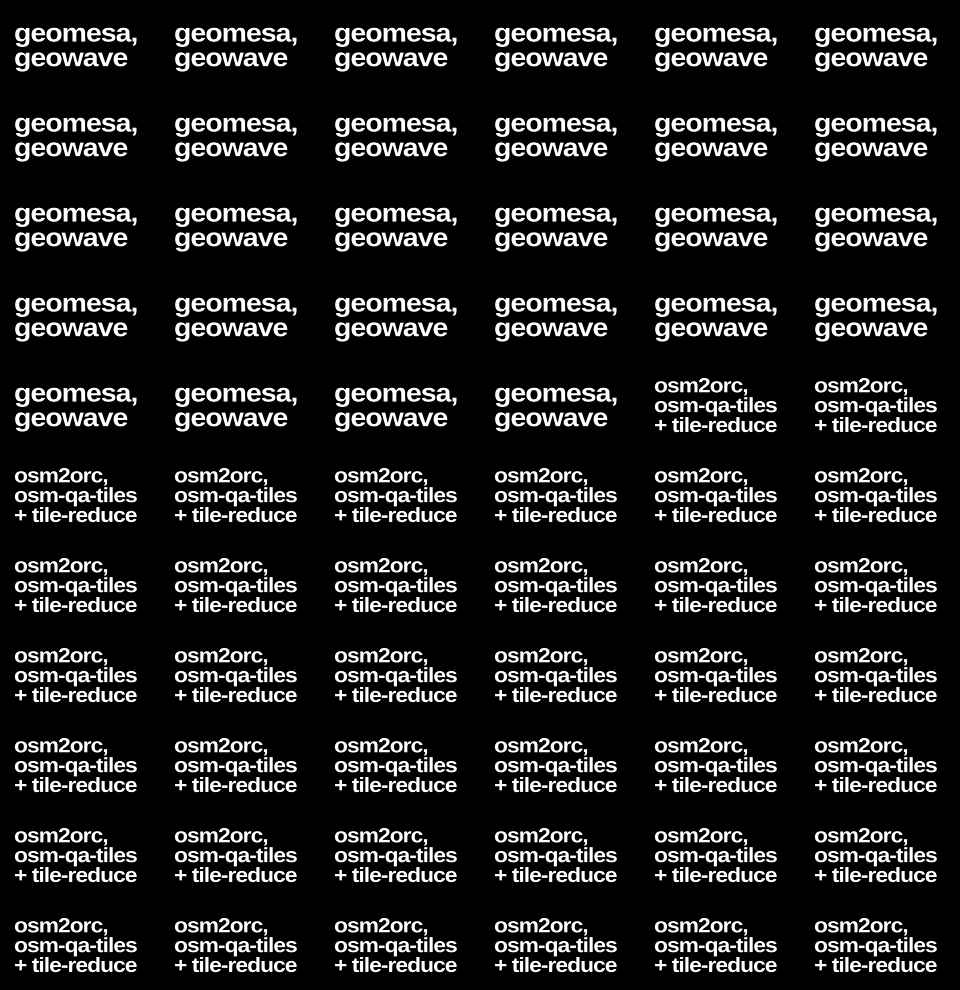 geomesa, geowave

geomesa, geowave

geomesa, geowave

geomesa, geowave

geomesa, geowave

geomesa, geowave

geomesa, geowave

geomesa, geowave

geomesa, geowave

geomesa, geowave

geomesa, geowave

geomesa, geowave

geomesa, geowave

geomesa, geowave

geomesa, geowave

geomesa, geowave

geomesa, geowave

geomesa, geowave

geomesa, geowave

geomesa, geowave

geomesa, geowave

geomesa, geowave

geomesa, geowave

geomesa, geowave

geomesa, geowave

geomesa, geowave

geomesa, geowave

geomesa, geowave

osm2orc, osm-qa-tiles + tile-reduce

osm2orc, osm-qa-tiles + tile-reduce

osm2orc, osm-qa-tiles + tile-reduce

osm2orc, osm-qa-tiles + tile-reduce

osm2orc, osm-qa-tiles + tile-reduce

osm2orc, osm-qa-tiles + tile-reduce

osm2orc, osm-qa-tiles + tile-reduce

osm2orc, osm-qa-tiles + tile-reduce

osm2orc, osm-qa-tiles + tile-reduce

osm2orc, osm-qa-tiles + tile-reduce

osm2orc, osm-qa-tiles + tile-reduce

osm2orc, osm-qa-tiles + tile-reduce

osm2orc, osm-qa-tiles + tile-reduce

osm2orc, osm-qa-tiles + tile-reduce

osm2orc, osm-qa-tiles + tile-reduce

osm2orc, osm-qa-tiles + tile-reduce

osm2orc, osm-qa-tiles + tile-reduce

osm2orc, osm-qa-tiles + tile-reduce

osm2orc, osm-qa-tiles + tile-reduce

osm2orc, osm-qa-tiles + tile-reduce

osm2orc, osm-qa-tiles + tile-reduce

osm2orc, osm-qa-tiles + tile-reduce

osm2orc, osm-qa-tiles + tile-reduce

osm2orc, osm-qa-tiles + tile-reduce

osm2orc, osm-qa-tiles + tile-reduce

osm2orc, osm-qa-tiles + tile-reduce

osm2orc, osm-qa-tiles + tile-reduce

osm2orc, osm-qa-tiles + tile-reduce

osm2orc, osm-qa-tiles + tile-reduce

osm2orc, osm-qa-tiles + tile-reduce

osm2orc, osm-qa-tiles + tile-reduce

osm2orc, osm-qa-tiles + tile-reduce

osm2orc, osm-qa-tiles + tile-reduce

osm2orc, osm-qa-tiles + tile-reduce

osm2orc, osm-qa-tiles + tile-reduce

osm2orc, osm-qa-tiles + tile-reduce

osm2orc, osm-qa-tiles + tile-reduce

osm2orc, osm-qa-tiles + tile-reduce